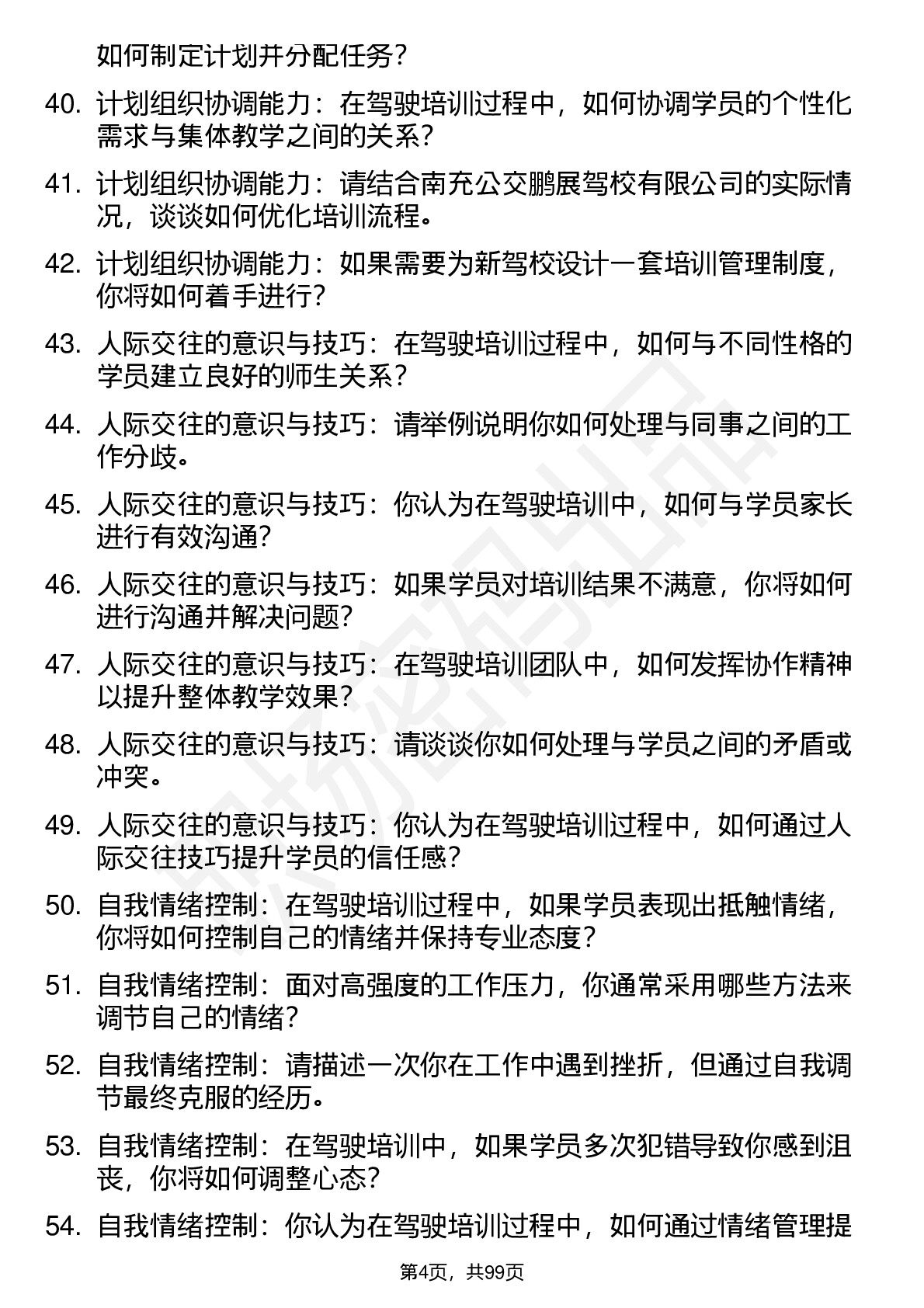 如何制定计划并分配任务？

40. 计划组织协调能力：在驾驶培训过程中，如何协调学员的个性化需求与集体教学之间的关系？

41. 计划组织协调能力：请结合南充公交鹏展驾校有限公司的实际情况，谈谈如何优化培训流程。

42. 计划组织协调能力：如果需要为新驾校设计一套培训管理制度，你将如何着手进行？

43. 人际交往的意识与技巧：在驾驶培训过程中，如何与不同性格的学员建立良好的师生关系？

44. 人际交往的意识与技巧：请举例说明你如何处理与同事之间的工作分歧。

45. 人际交往的意识与技巧：你认为在驾驶培训中，如何与学员家长进行有效沟通？

46. 人际交往的意识与技巧：如果学员对培训结果不满意，你将如何进行沟通并解决问题？

47. 人际交往的意识与技巧：在驾驶培训团队中，如何发挥协作精神以提升整体教学效果？

48. 人际交往的意识与技巧：请谈谈你如何处理与学员之间的矛盾或冲突。

49. 人际交往的意识与技巧：你认为在驾驶培训过程中，如何通过人际交往技巧提升学员的信任感？

50. 自我情绪控制：在驾驶培训过程中，如果学员表现出抵触情绪，你将如何控制自己的情绪并保持专业态度？

51. 自我情绪控制：面对高强度的工作压力，你通常采用哪些方法来调节自己的情绪？

52. 自我情绪控制：请描述一次你在工作中遇到挫折，但通过自我调节最终克服的经历。

53. 自我情绪控制：在驾驶培训中，如果学员多次犯错导致你感到沮丧，你将如何调整心态？

54. 自我情绪控制：你认为在驾驶培训过程中，如何通过情绪管理提

第4页，共99页